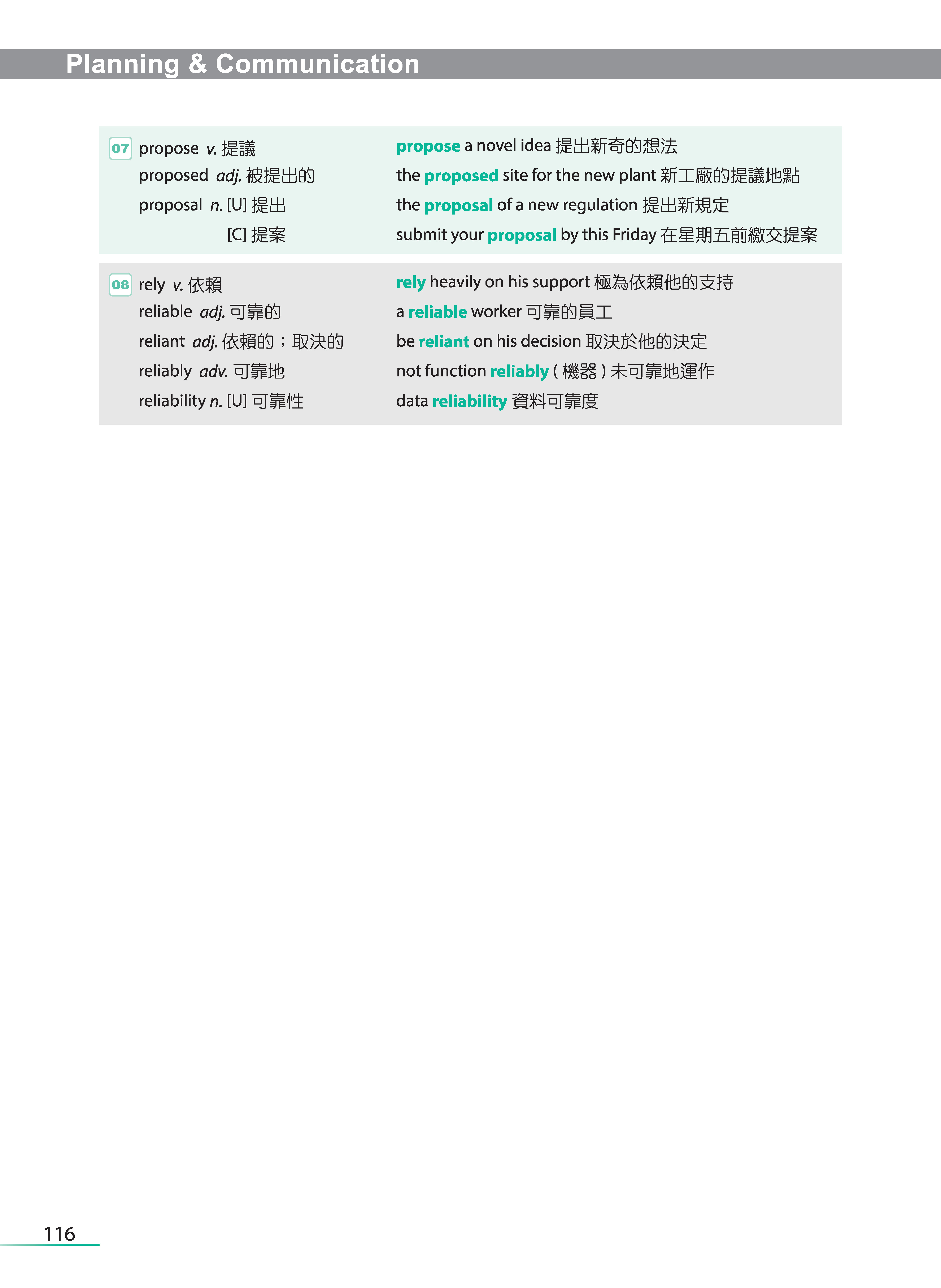 Planning & Communication

| | | |
|---|---|---|
| 07 | propose v. 提議 | propose a novel idea 提出新奇的想法 |
| | proposed adj. 被提出的 | the proposed site for the new plant 新工廠的提議地點 |
| | proposal n. [U] 提出 | the proposal of a new regulation 提出新規定 |
| | [C] 提案 | submit your proposal by this Friday 在星期五前繳交提案 |
| 08 | rely v. 依賴 | rely heavily on his support 極為依賴他的支持 |
| | reliable adj. 可靠的 | a reliable worker 可靠的員工 |
| | reliant adj. 依賴的；取決的 | be reliant on his decision 取決於他的決定 |
| | reliably adv. 可靠地 | not function reliably ( 機器 ) 未可靠地運作 |
| | reliability n. [U] 可靠性 | data reliability 資料可靠度 |

116